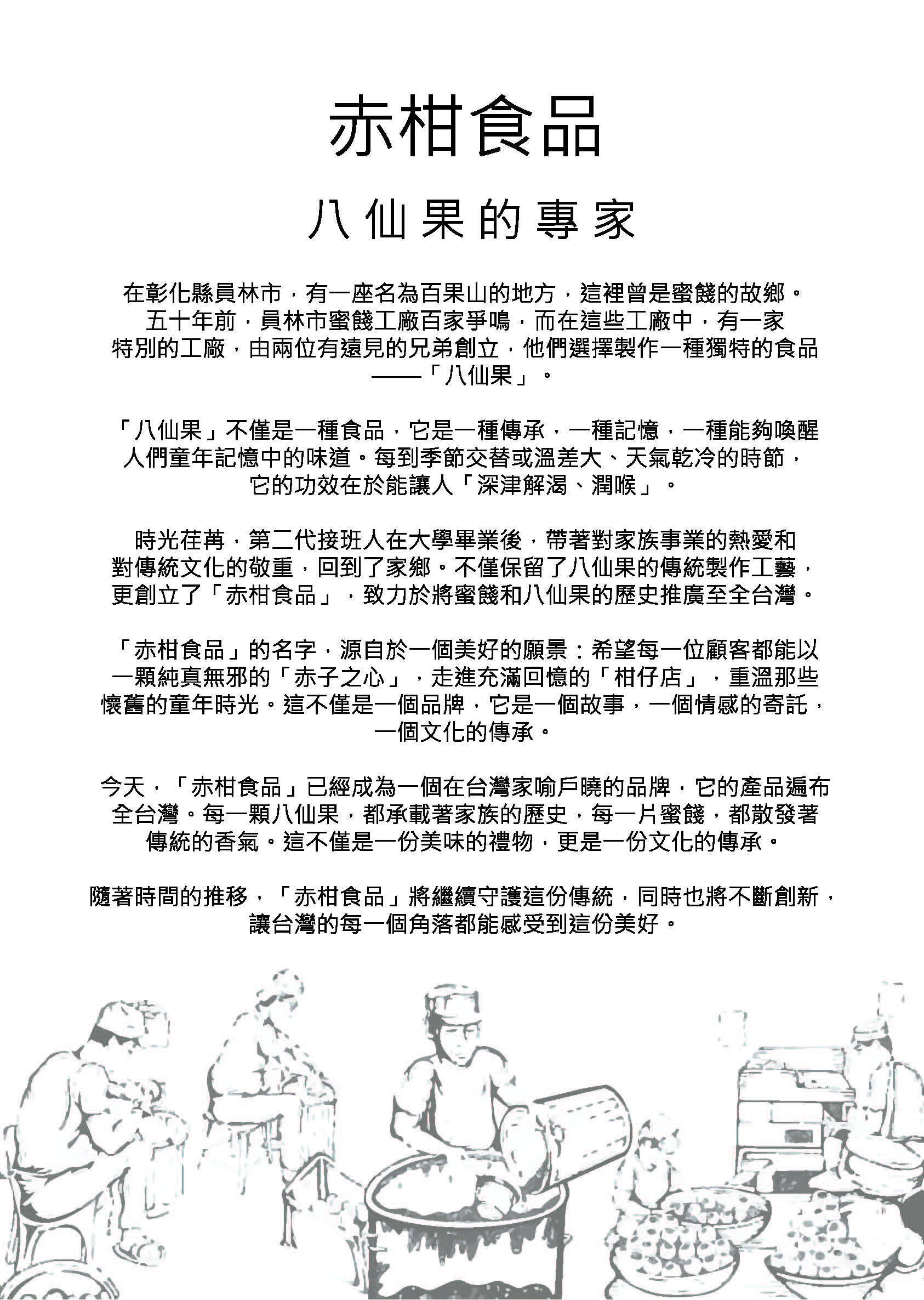 赤柑食品

八仙果的專家

在彰化縣員林市，有一座名為百果山的地方，這裡曾是蜜餞的故鄉。五十年前，員林市蜜餞工廠百家爭鳴，而在這些工廠中，有一家特別的工廠，由兩位有遠見的兄弟創立，他們選擇製作一種獨特的食品——「八仙果」。

「八仙果」不僅是一種食品，它是一種傳承，一種記憶，一種能夠喚醒人們童年記憶中的味道。每到季節交替或溫差大、天氣乾冷的時節，它的功效在於能讓人「深津解渴、潤喉」。

時光荏苒，第二代接班人在大學畢業後，帶著對家族事業的熱愛和對傳統文化的敬重，回到了家鄉。不僅保留了八仙果的傳統製作工藝，更創立了「赤柑食品」，致力於將蜜餞和八仙果的歷史推廣至全台灣。

「赤柑食品」的名字，源自於一個美好的願景：希望每一位顧客都能以一顆純真無邪的「赤子之心」，走進充滿回憶的「柑仔店」，重溫那些懷舊的童年時光。這不僅是一個品牌，它是一個故事，一個情感的寄託，一個文化的傳承。

今天，「赤柑食品」已經成為一個在台灣家喻戶曉的品牌，它的產品遍布全台灣。每一顆八仙果，都承載著家族的歷史，每一片蜜餞，都散發著傳統的香氣。這不僅是一份美味的禮物，更是一份文化的傳承。

隨著時間的推移，「赤柑食品」將繼續守護這份傳統，同時也將不斷創新，讓台灣的每一個角落都能感受到這份美好。